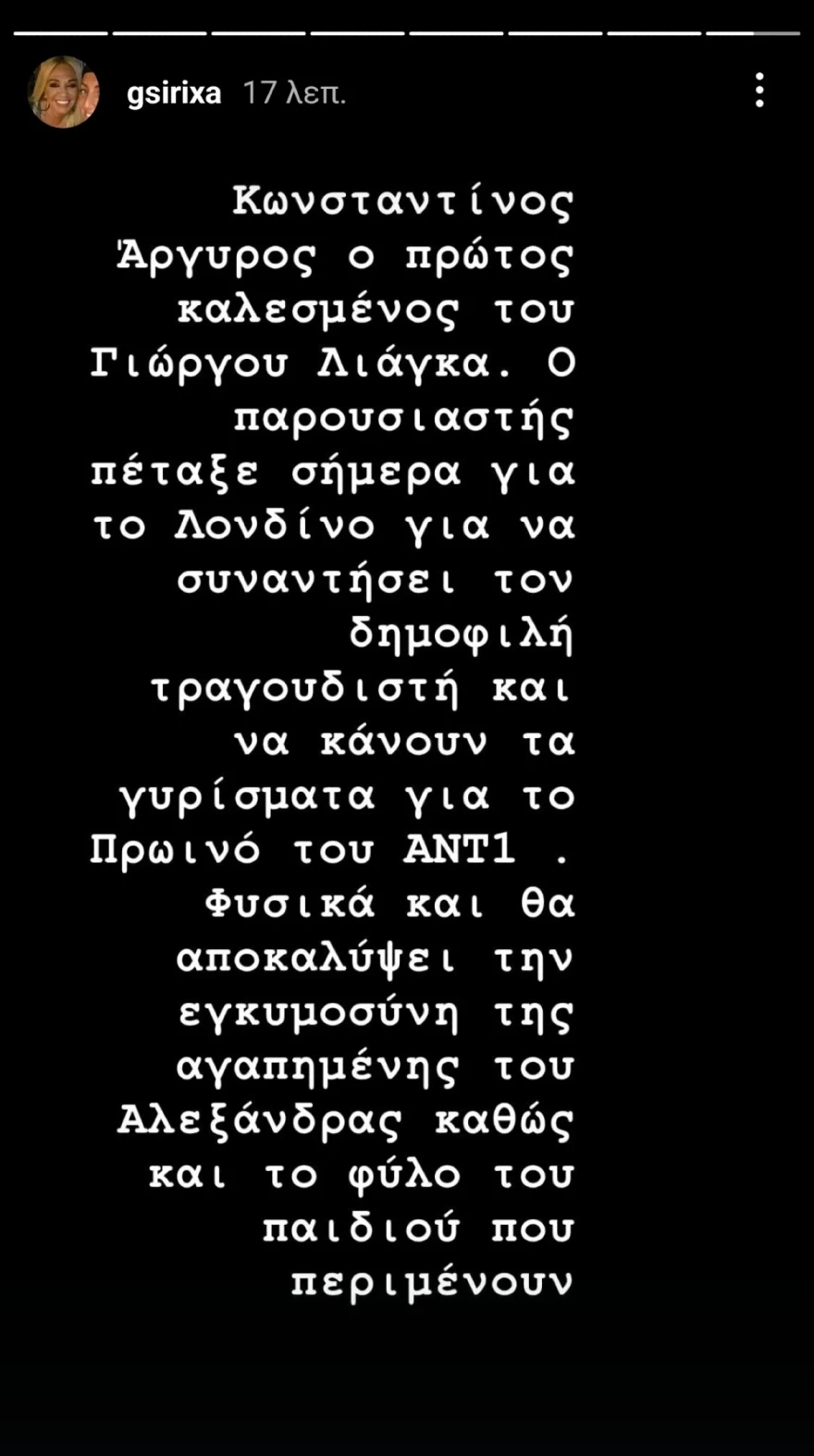 gsirixa 17 λεπ.

Κωνσταντίνος Άργυρος ο πρώτος καλεσμένος του Γιώργου Λιάγκα. Ο παρουσιαστής πέταξε σήμερα για το Λονδίνο για να συναντήσει τον δημοφιλή τραγουδιστή και να κάνουν τα γυρίσματα για το Πρωινό του ΑΝΤ1 . Φυσικά και θα αποκαλύψει την εγκυμοσύνη της αγαπημένης του Αλεξάνδρας καθώς και το φύλο του παιδιού που περιμένουν